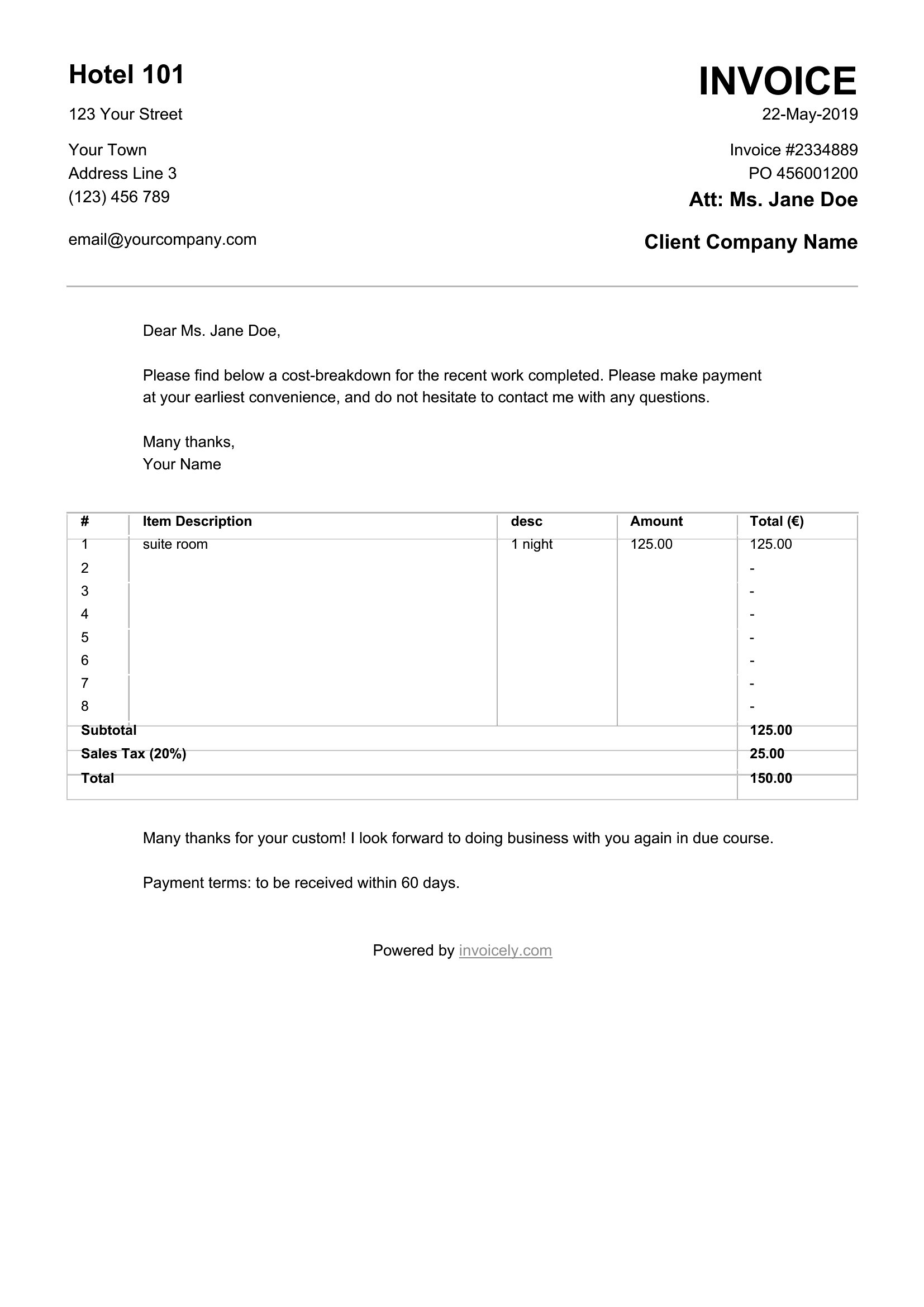 Hotel 101

123 Your Street

Your Town
Address Line 3
(123) 456 789

email@yourcompany.com

INVOICE

22-May-2019

Invoice #2334889
PO 456001200
Att: Ms. Jane Doe

Client Company Name

Dear Ms. Jane Doe,

Please find below a cost-breakdown for the recent work completed. Please make payment at your earliest convenience, and do not hesitate to contact me with any questions.

Many thanks,
Your Name

| # | Item Description | desc | Amount | Total (€) |
|---|---|---|---|---|
| 1 | suite room | 1 night | 125.00 | 125.00 |
| 2 | | | | - |
| 3 | | | | - |
| 4 | | | | - |
| 5 | | | | - |
| 6 | | | | - |
| 7 | | | | - |
| 8 | | | | - |
| Subtotal | | | | 125.00 |
| Sales Tax (20%) | | | | 25.00 |
| Total | | | | 150.00 |

Many thanks for your custom! I look forward to doing business with you again in due course.

Payment terms: to be received within 60 days.

Powered by invoicely.com